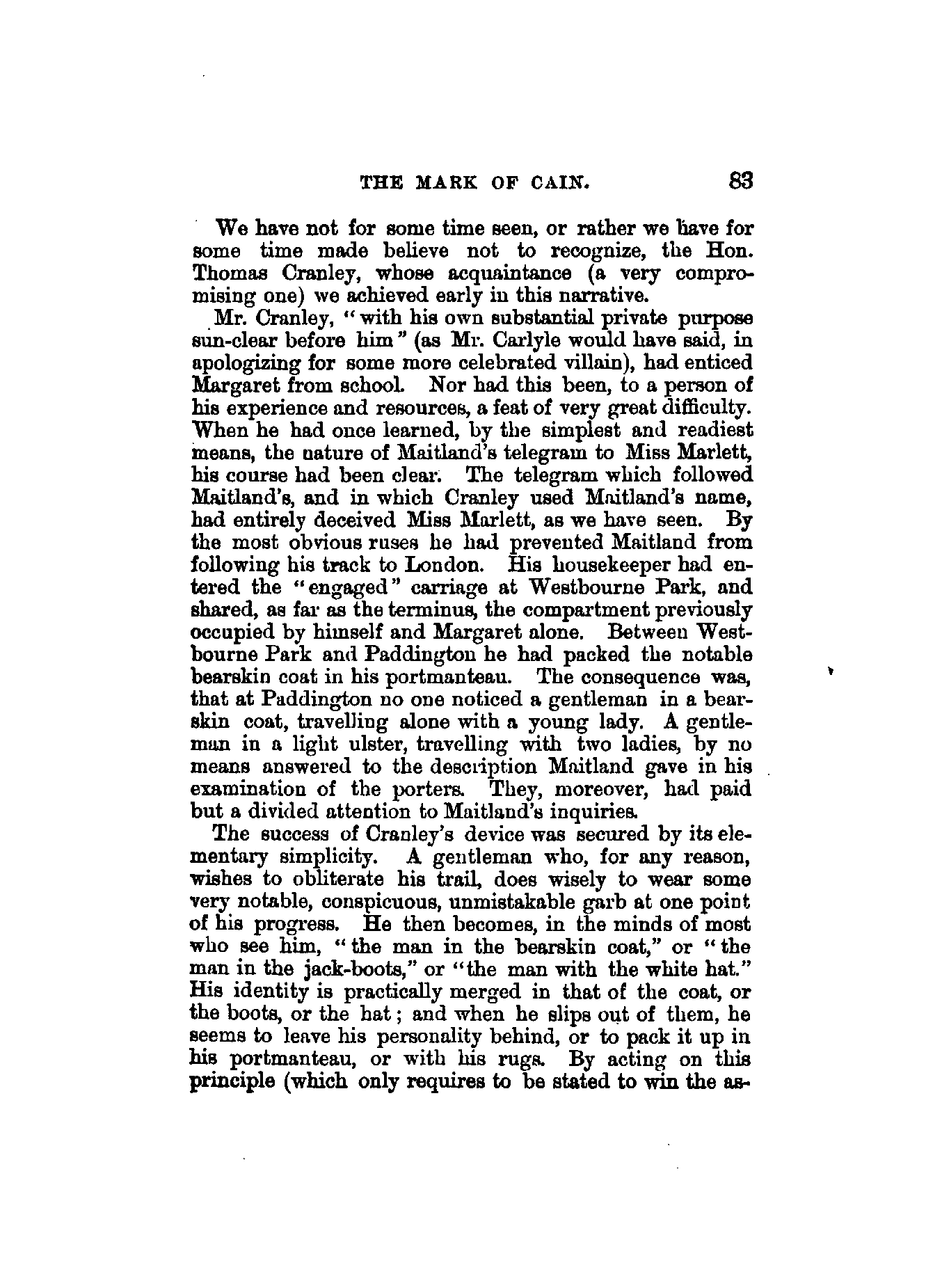 THE MARK OF CAIN. 83

We have not for some time seen, or rather we have for some time made believe not to recognize, the Hon. Thomas Cranley, whose acquaintance (a very compromising one) we achieved early in this narrative.

Mr. Cranley, "with his own substantial private purpose sun-clear before him" (as Mr. Carlyle would have said, in apologizing for some more celebrated villain), had enticed Margaret from school. Nor had this been, to a person of his experience and resources, a feat of very great difficulty. When he had once learned, by the simplest and readiest means, the nature of Maitland's telegram to Miss Marlett, his course had been clear. The telegram which followed Maitland's, and in which Cranley used Maitland's name, had entirely deceived Miss Marlett, as we have seen. By the most obvious ruses he had prevented Maitland from following his track to London. His housekeeper had entered the "engaged" carriage at Westbourne Park, and shared, as far as the terminus, the compartment previously occupied by himself and Margaret alone. Between Westbourne Park and Paddington he had packed the notable bearskin coat in his portmanteau. The consequence was, that at Paddington no one noticed a gentleman in a bearskin coat, travelling alone with a young lady. A gentleman in a light ulster, travelling with two ladies, by no means answered to the description Maitland gave in his examination of the porters. They, moreover, had paid but a divided attention to Maitland's inquiries.

The success of Cranley's device was secured by its elementary simplicity. A gentleman who, for any reason, wishes to obliterate his trail, does wisely to wear some very notable, conspicuous, unmistakable garb at one point of his progress. He then becomes, in the minds of most who see him, "the man in the bearskin coat," or "the man in the jack-boots," or "the man with the white hat." His identity is practically merged in that of the coat, or the boots, or the hat; and when he slips out of them, he seems to leave his personality behind, or to pack it up in his portmanteau, or with his rugs. By acting on this principle (which only requires to be stated to win the as-